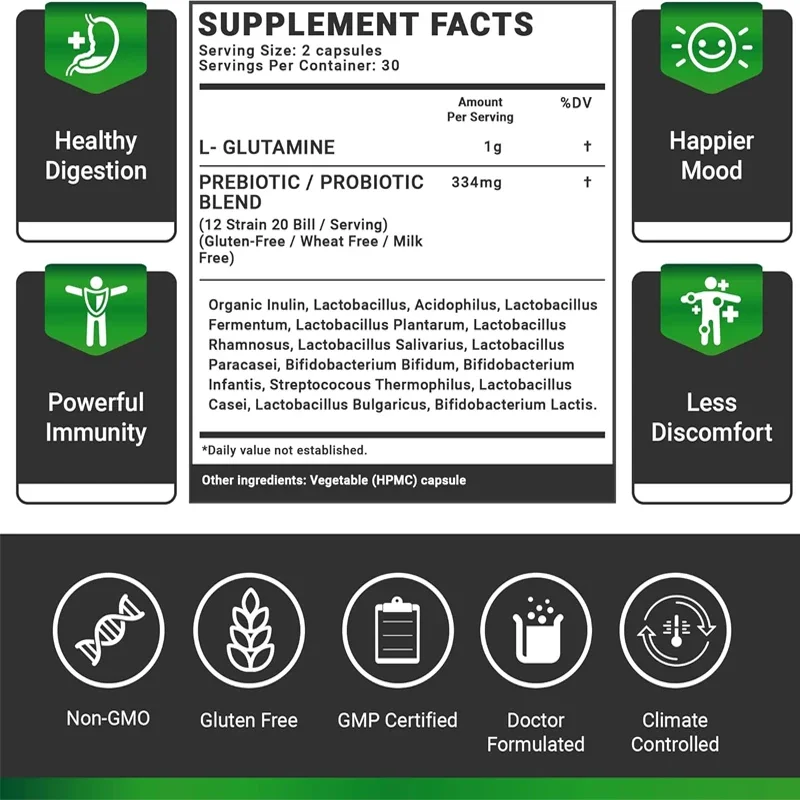 Healthy Digestion

Powerful Immunity

SUPPLEMENT FACTS
Serving Size: 2 capsules
Servings Per Container: 30

|  | Amount Per Serving | %DV |
|---|---|---|
| L- GLUTAMINE | 1g | † |
| PREBIOTIC / PROBIOTIC BLEND (12 Strain 20 Bill / Serving) (Gluten-Free / Wheat Free / Milk Free) | 334mg | † |

Organic Inulin, Lactobacillus, Acidophilus, Lactobacillus Fermentum, Lactobacillus Plantarum, Lactobacillus Rhamnosus, Lactobacillus Salivarius, Lactobacillus Paracasei, Bifidobacterium Bifidum, Bifidobacterium Infantis, Streptococous Thermophilus, Lactobacillus Casei, Lactobacillus Bulgaricus, Bifidobacterium Lactis.

*Daily value not established.

Other ingredients: Vegetable (HPMC) capsule

Happier Mood

Less Discomfort

Non-GMO

Gluten Free

GMP Certified

Doctor Formulated

Climate Controlled